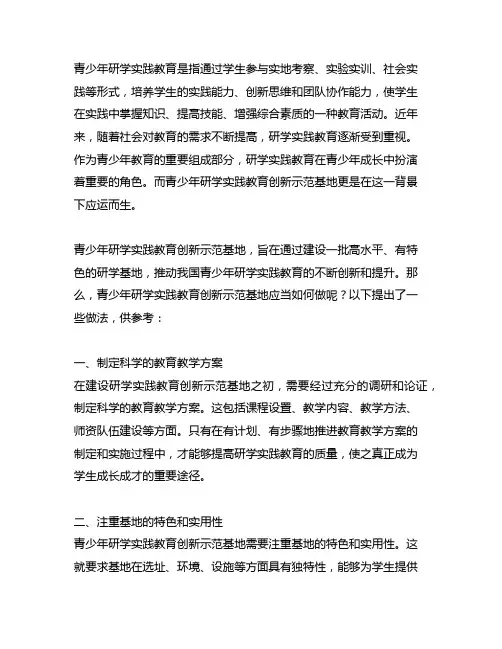 青少年研学实践教育是指通过学生参与实地考察、实验实训、社会实践等形式，培养学生的实践能力、创新思维和团队协作能力，使学生在实践中掌握知识、提高技能、增强综合素质的一种教育活动。近年来，随着社会对教育的需求不断提高，研学实践教育逐渐受到重视。作为青少年教育的重要组成部分，研学实践教育在青少年成长中扮演着重要的角色。而青少年研学实践教育创新示范基地更是在这一背景下应运而生。

青少年研学实践教育创新示范基地，旨在通过建设一批高水平、有特色的研学基地，推动我国青少年研学实践教育的不断创新和提升。那么，青少年研学实践教育创新示范基地应当如何做呢？以下提出了一些做法，供参考：

一、制定科学的教育教学方案
在建设研学实践教育创新示范基地之初，需要经过充分的调研和论证，制定科学的教育教学方案。这包括课程设置、教学内容、教学方法、师资队伍建设等方面。只有在有计划、有步骤地推进教育教学方案的制定和实施过程中，才能够提高研学实践教育的质量，使之真正成为学生成长成才的重要途径。

二、注重基地的特色和实用性
青少年研学实践教育创新示范基地需要注重基地的特色和实用性。这就要求基地在选址、环境、设施等方面具有独特性，能够为学生提供